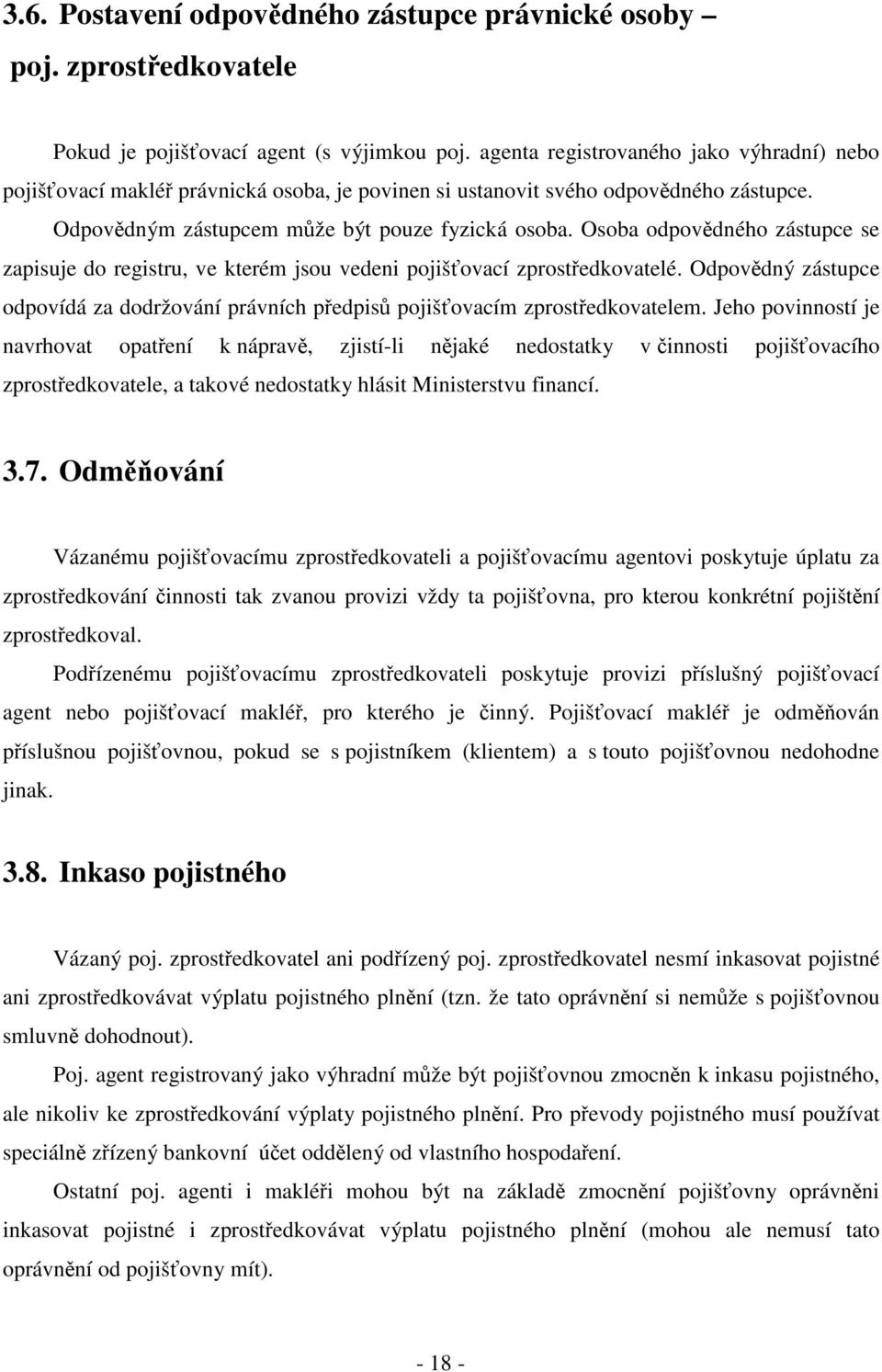 3.6. Postavení odpovědného zástupce právnické osoby – poj. zprostředkovatele

Pokud je pojišťovací agent (s výjimkou poj. agenta registrovaného jako výhradní) nebo pojišťovací makléř právnická osoba, je povinen si ustanovit svého odpovědného zástupce. Odpovědným zástupcem může být pouze fyzická osoba. Osoba odpovědného zástupce se zapisuje do registru, ve kterém jsou vedeni pojišťovací zprostředkovatelé. Odpovědný zástupce odpovídá za dodržování právních předpisů pojišťovacím zprostředkovatelem. Jeho povinností je navrhovat opatření k nápravě, zjistí-li nějaké nedostatky v činnosti pojišťovacího zprostředkovatele, a takové nedostatky hlásit Ministerstvu financí.

3.7. Odměňování

Vázanému pojišťovacímu zprostředkovateli a pojišťovacímu agentovi poskytuje úplatu za zprostředkování činnosti tak zvanou provizi vždy ta pojišťovna, pro kterou konkrétní pojištění zprostředkoval.

Podřízenému pojišťovacímu zprostředkovateli poskytuje provizi příslušný pojišťovací agent nebo pojišťovací makléř, pro kterého je činný. Pojišťovací makléř je odměňován příslušnou pojišťovnou, pokud se s pojistníkem (klientem) a s touto pojišťovnou nedohodne jinak.

3.8. Inkaso pojistného

Vázaný poj. zprostředkovatel ani podřízený poj. zprostředkovatel nesmí inkasovat pojistné ani zprostředkovávat výplatu pojistného plnění (tzn. že tato oprávnění si nemůže s pojišťovnou smluvně dohodnout).

Poj. agent registrovaný jako výhradní může být pojišťovnou zmocněn k inkasu pojistného, ale nikoliv ke zprostředkování výplaty pojistného plnění. Pro převody pojistného musí používat speciálně zřízený bankovní účet oddělený od vlastního hospodaření.

Ostatní poj. agenti i makléři mohou být na základě zmocnění pojišťovny oprávněni inkasovat pojistné i zprostředkovávat výplatu pojistného plnění (mohou ale nemusí tato oprávnění od pojišťovny mít).

- 18 -